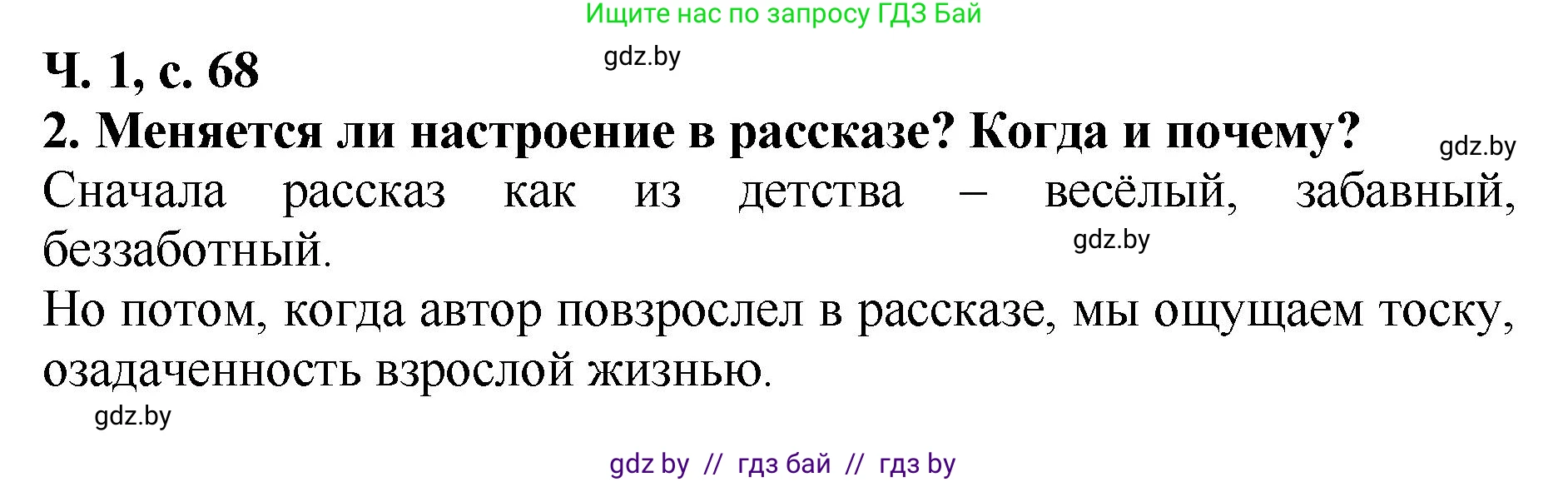 Ищите нас по запросу ГДЗ Бай

Ч. 1, с. 68

gdz.by

2. Меняется ли настроение в рассказе? Когда и почему?

gdz.by

Сначала рассказ как из детства – весёлый, забавный, беззаботный.

gdz.by

Но потом, когда автор повзрослел в рассказе, мы ощущаем тоску, озадаченность взрослой жизнью.

gdz.by

gdz by // гдз бай // гдз by